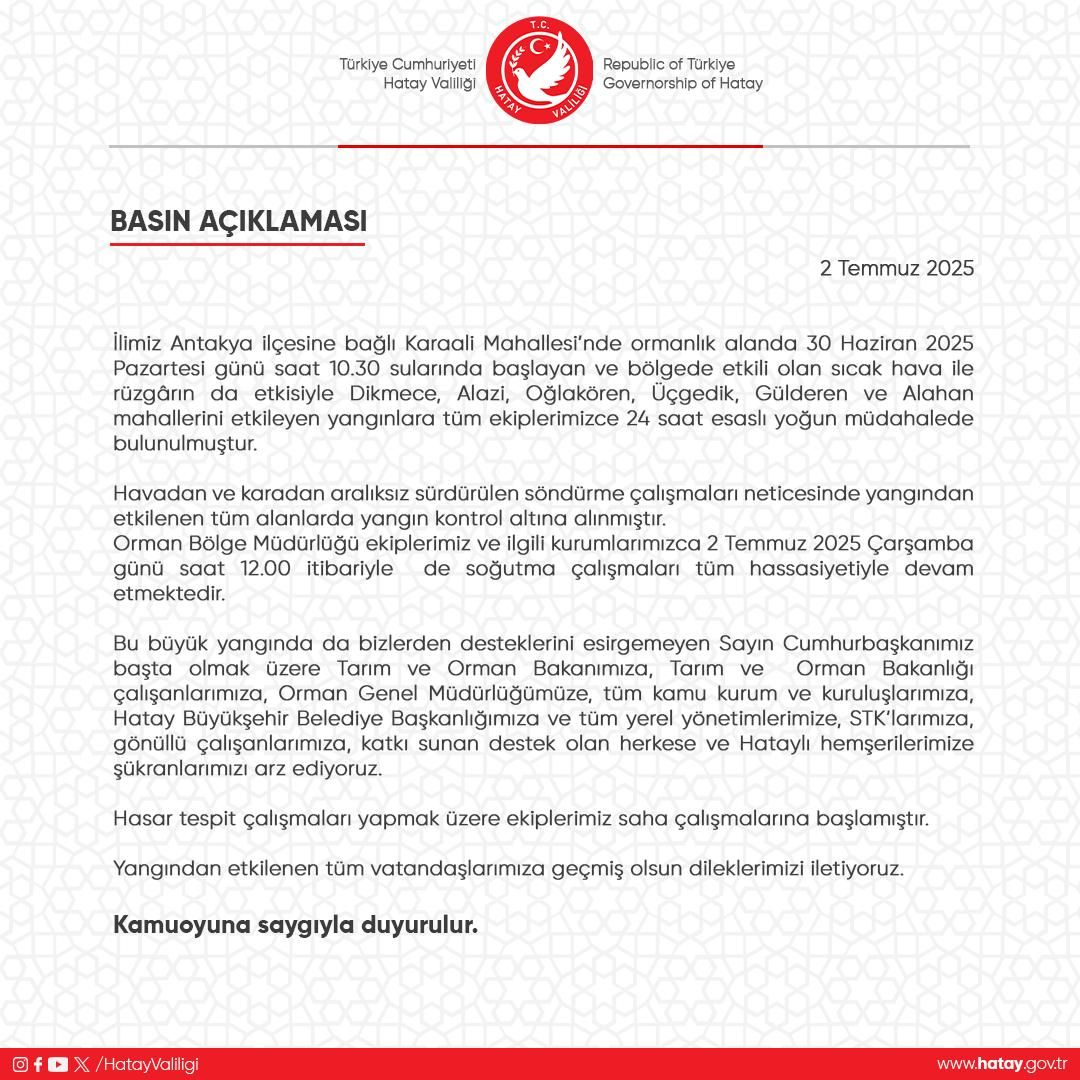 Türkiye Cumhuriyeti
Hatay Valiliği

T.C.
HATAY VALİLİĞİ

Republic of Türkiye
Governorship of Hatay

BASIN AÇIKLAMASI

2 Temmuz 2025

İlimiz Antakya ilçesine bağlı Karaali Mahallesi'nde ormanlık alanda 30 Haziran 2025 Pazartesi günü saat 10.30 sularında başlayan ve bölgede etkili olan sıcak hava ile rüzgârın da etkisiyle Dikmece, Alazi, Oğlakören, Üçgedik, Gülderen ve Alahan mahallerini etkileyen yangınlara tüm ekiplerimizce 24 saat esaslı yoğun müdahalede bulunulmuştur.

Havadan ve karadan aralıksız sürdürülen söndürme çalışmaları neticesinde yangından etkilenen tüm alanlarda yangın kontrol altına alınmıştır.
Orman Bölge Müdürlüğü ekiplerimiz ve ilgili kurumlarımızca 2 Temmuz 2025 Çarşamba günü saat 12.00 itibariyle de soğutma çalışmaları tüm hassasiyetiyle devam etmektedir.

Bu büyük yangında da bizlerden desteklerini esirgemeyen Sayın Cumhurbaşkanımız başta olmak üzere Tarım ve Orman Bakanımıza, Tarım ve Orman Bakanlığı çalışanlarımıza, Orman Genel Müdürlüğümüze, tüm kamu kurum ve kuruluşlarımıza, Hatay Büyükşehir Belediye Başkanlığımıza ve tüm yerel yönetimlerimize, STK'larımıza, gönüllü çalışanlarımıza, katkı sunan destek olan herkese ve Hataylı hemşerilerimize şükranlarımızı arz ediyoruz.

Hasar tespit çalışmaları yapmak üzere ekiplerimiz saha çalışmalarına başlamıştır.

Yangından etkilenen tüm vatandaşlarımıza geçmiş olsun dileklerimizi iletiyoruz.

Kamuoyuna saygıyla duyurulur.

/HatayValiligi

www.hatay.gov.tr